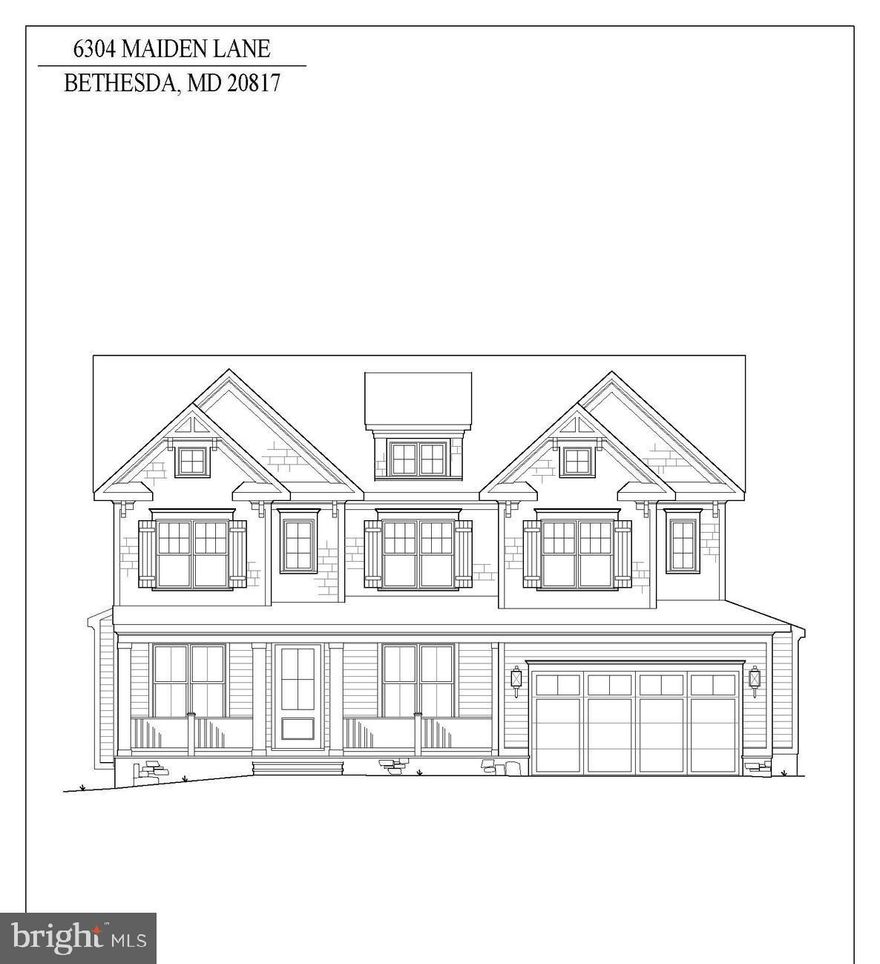 6304 MAIDEN LANE
BETHESDA, MD 20817

bright MLS